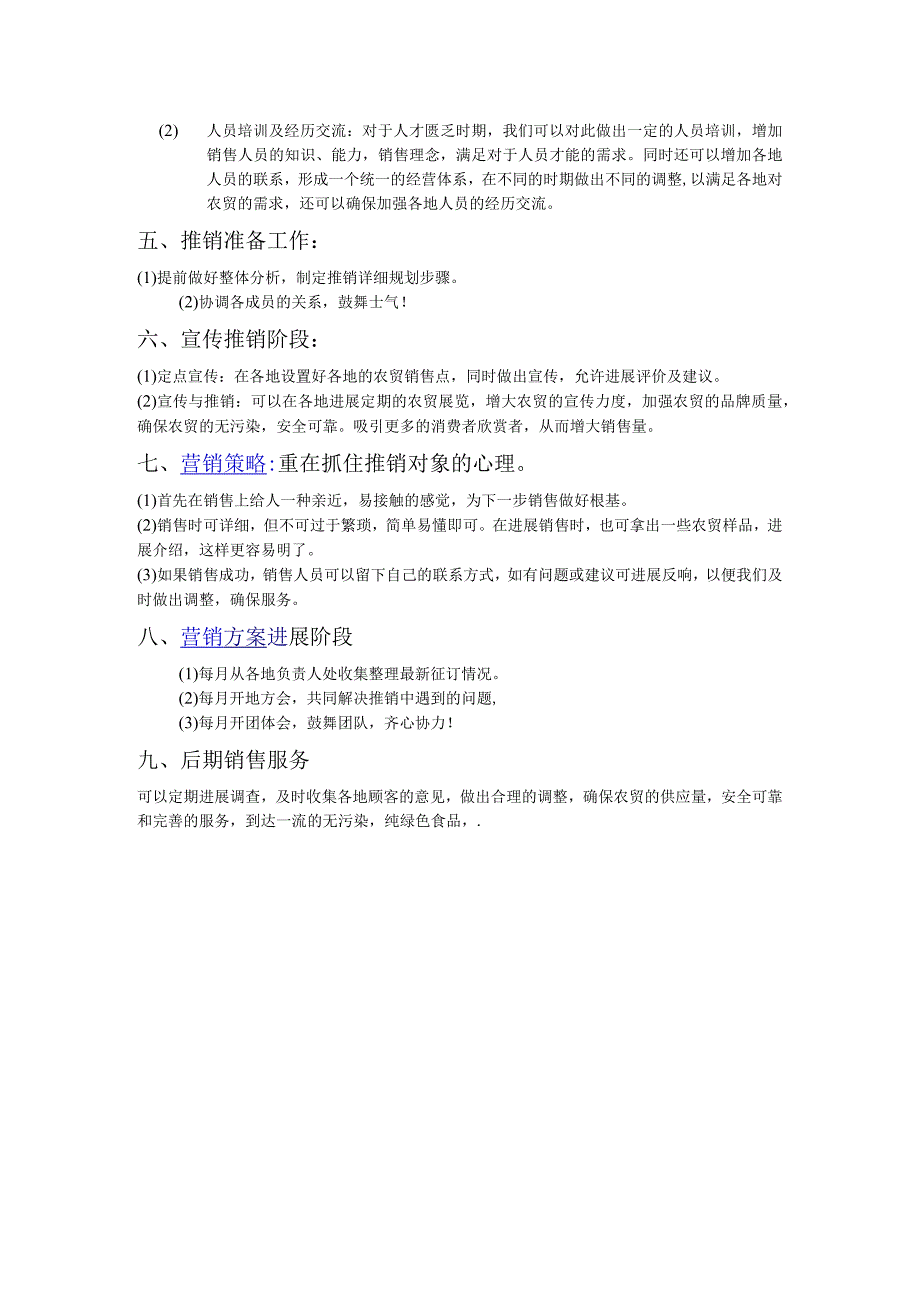 (2) 人员培训及经历交流：对于人才匮乏时期，我们可以对此做出一定的人员培训，增加销售人员的知识、能力，销售理念，满足对于人员才能的需求。同时还可以增加各地人员的联系，形成一个统一的经营体系，在不同的时期做出不同的调整,以满足各地对农贸的需求，还可以确保加强各地人员的经历交流。

五、推销准备工作：

(1)提前做好整体分析，制定推销详细规划步骤。

(2)协调各成员的关系，鼓舞士气！

六、宣传推销阶段：

(1)定点宣传：在各地设置好各地的农贸销售点，同时做出宣传，允许进展评价及建议。

(2)宣传与推销：可以在各地进展定期的农贸展览，增大农贸的宣传力度，加强农贸的品牌质量，确保农贸的无污染，安全可靠。吸引更多的消费者欣赏者，从而增大销售量。

七、营销策略:重在抓住推销对象的心理。

(1)首先在销售上给人一种亲近，易接触的感觉，为下一步销售做好根基。

(2)销售时可详细，但不可过于繁琐，简单易懂即可。在进展销售时，也可拿出一些农贸样品，进展介绍，这样更容易明了。

(3)如果销售成功，销售人员可以留下自己的联系方式，如有问题或建议可进展反响，以便我们及时做出调整，确保服务。

八、营销方案进展阶段

(1)每月从各地负责人处收集整理最新征订情况。

(2)每月开地方会，共同解决推销中遇到的问题,

(3)每月开团体会，鼓舞团队，齐心协力！

九、后期销售服务

可以定期进展调查，及时收集各地顾客的意见，做出合理的调整，确保农贸的供应量，安全可靠和完善的服务，到达一流的无污染，纯绿色食品，.